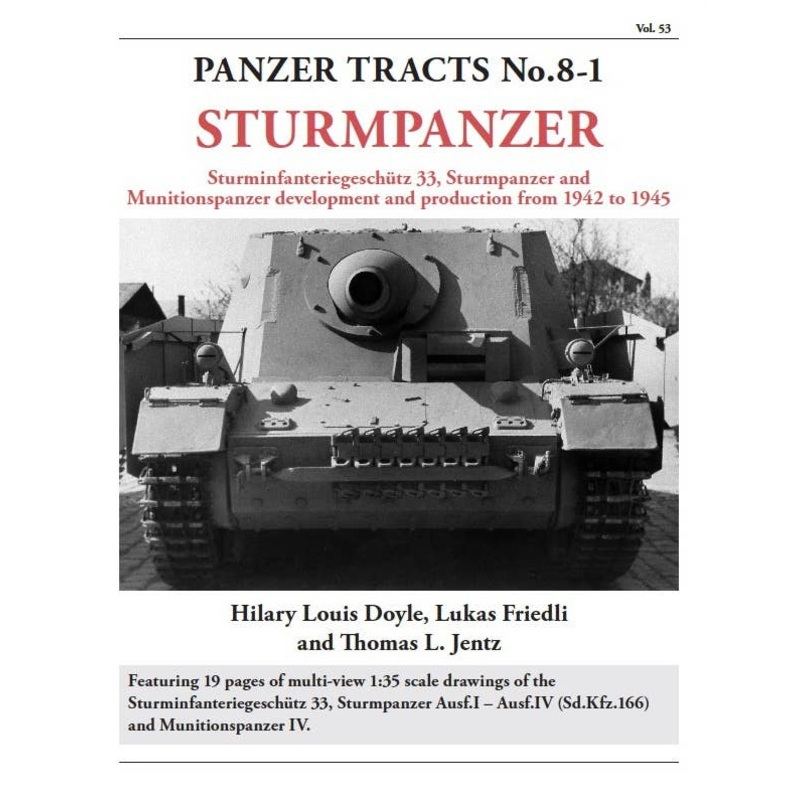 Vol. 53

PANZER TRACTS No.8-1

STURMPANZER

Sturminfanteriegeschütz 33, Sturmpanzer and Munitionspanzer development and production from 1942 to 1945

Hilary Louis Doyle, Lukas Friedli and Thomas L. Jentz

Featuring 19 pages of multi-view 1:35 scale drawings of the Sturminfanteriegeschütz 33, Sturmpanzer Ausf.I – Ausf.IV (Sd.Kfz.166) and Munitionspanzer IV.